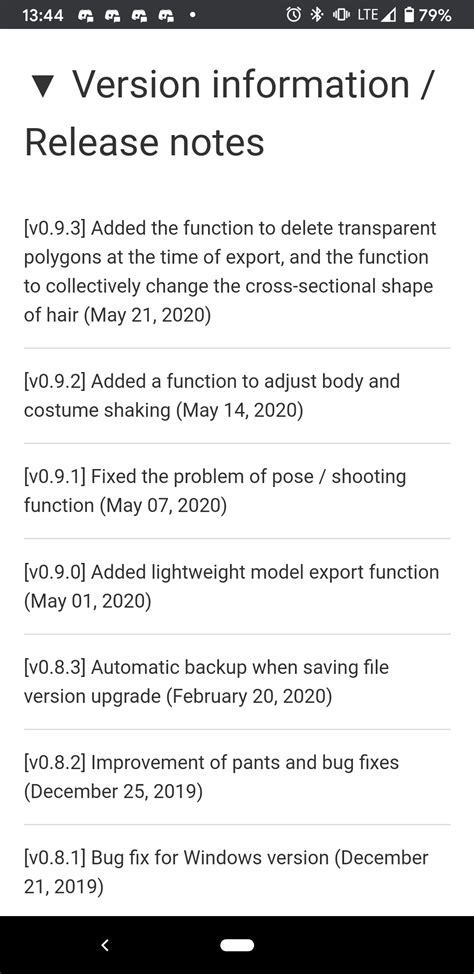 13:44 • LTE 79%

▼ Version information / Release notes

[v0.9.3] Added the function to delete transparent polygons at the time of export, and the function to collectively change the cross-sectional shape of hair (May 21, 2020)

[v0.9.2] Added a function to adjust body and costume shaking (May 14, 2020)

[v0.9.1] Fixed the problem of pose / shooting function (May 07, 2020)

[v0.9.0] Added lightweight model export function (May 01, 2020)

[v0.8.3] Automatic backup when saving file version upgrade (February 20, 2020)

[v0.8.2] Improvement of pants and bug fixes (December 25, 2019)

[v0.8.1] Bug fix for Windows version (December 21, 2019)